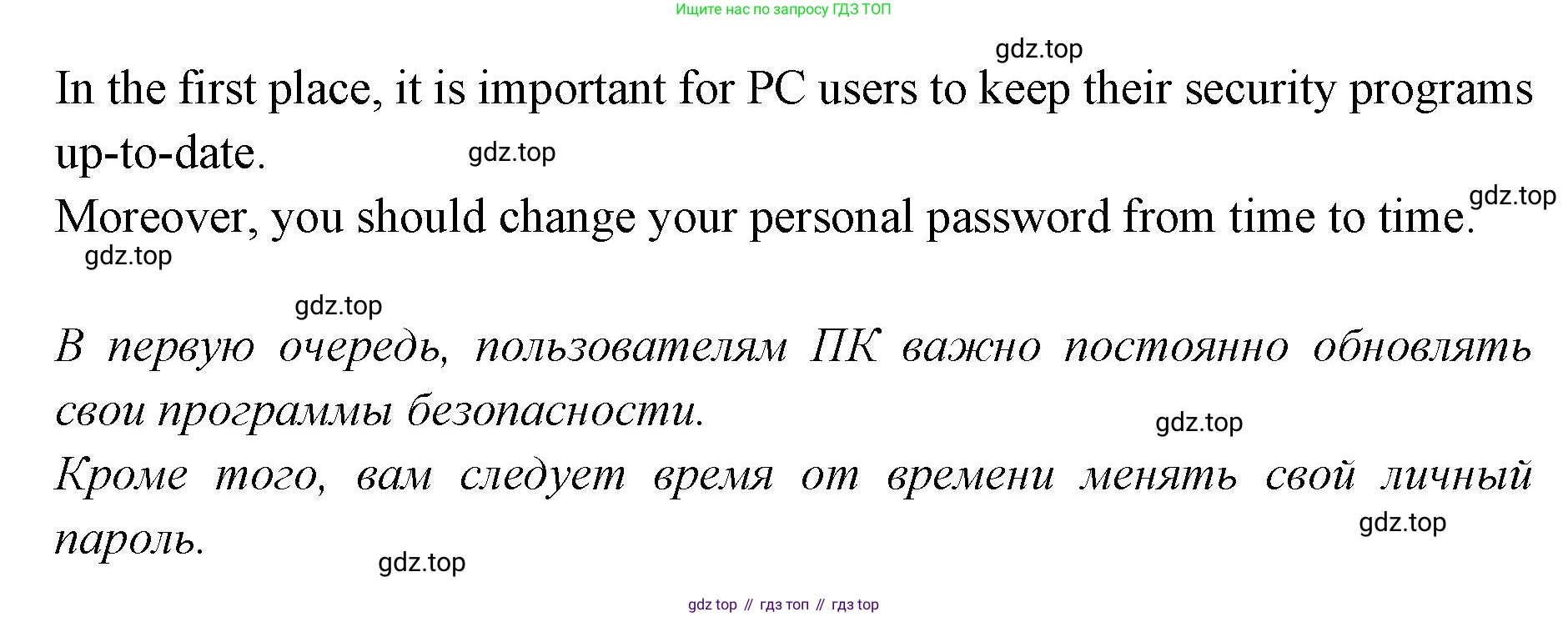 Ищите нас по запросу ГДЗ ТОП

In the first place, it is important for PC users to keep their security programs up-to-date.

Moreover, you should change your personal password from time to time.

В первую очередь, пользователям ПК важно постоянно обновлять свои программы безопасности.

Кроме того, вам следует время от времени менять свой личный пароль.

gdz top // гдз топ // гдз top

gdz.top